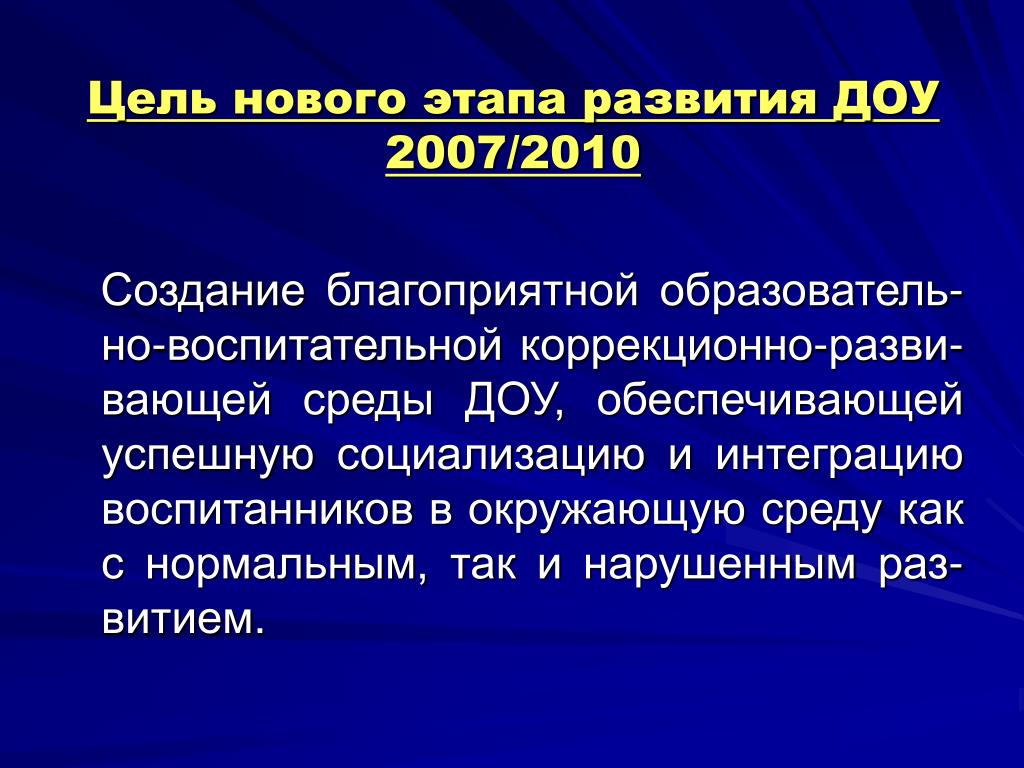 Цель нового этапа развития ДОУ 2007/2010

Создание благоприятной образовательно-воспитательной коррекционно-развивающей среды ДОУ, обеспечивающей успешную социализацию и интеграцию воспитанников в окружающую среду как с нормальным, так и нарушенным развитием.